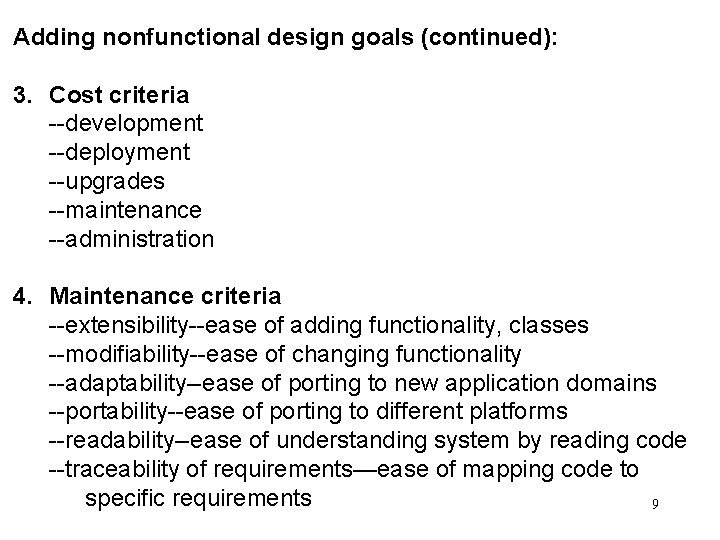 Adding nonfunctional design goals (continued):

3. Cost criteria
--development
--deployment
--upgrades
--maintenance
--administration

4. Maintenance criteria
--extensibility--ease of adding functionality, classes
--modifiability--ease of changing functionality
--adaptability–ease of porting to new application domains
--portability--ease of porting to different platforms
--readability–ease of understanding system by reading code
--traceability of requirements—ease of mapping code to specific requirements

9